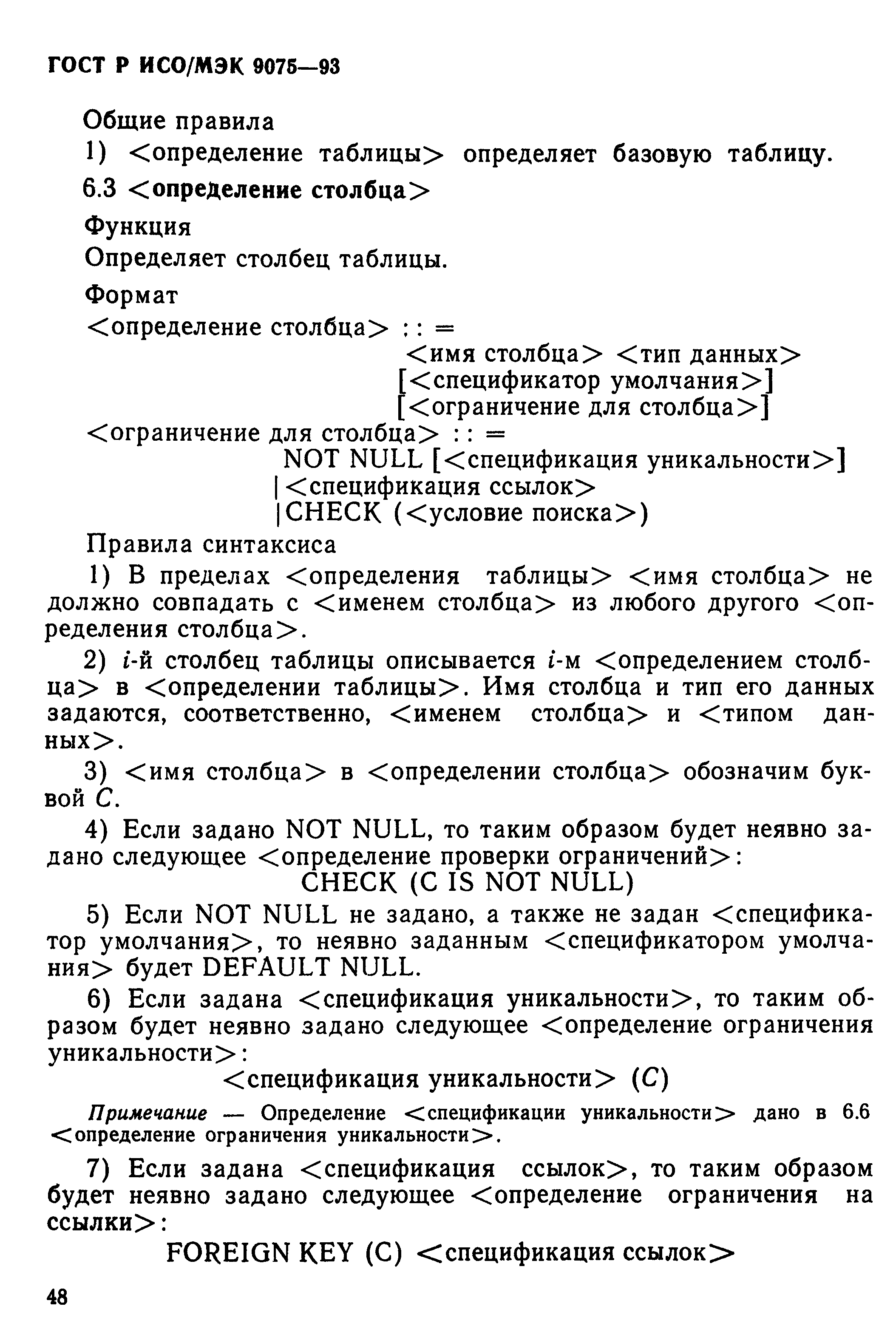 ГОСТ Р ИСО/МЭК 9075—93

Общие правила

1) <определение таблицы> определяет базовую таблицу.

6.3 <определение столбца>

Функция

Определяет столбец таблицы.

Формат

<определение столбца> : : =
<имя столбца> <тип данных>
[<спецификатор умолчания>]
[<ограничение для столбца>]

<ограничение для столбца> : : =
NOT NULL [<спецификация уникальности>]
|<спецификация ссылок>
|CHECK (<условие поиска>)

Правила синтаксиса

1) В пределах <определения таблицы> <имя столбца> не должно совпадать с <именем столбца> из любого другого <определения столбца>.

2) $i$-й столбец таблицы описывается $i$-м <определением столбца> в <определении таблицы>. Имя столбца и тип его данных задаются, соответственно, <именем столбца> и <типом данных>.

3) <имя столбца> в <определении столбца> обозначим буквой $C$.

4) Если задано NOT NULL, то таким образом будет неявно задано следующее <определение проверки ограничений>:
CHECK (C IS NOT NULL)

5) Если NOT NULL не задано, а также не задан <спецификатор умолчания>, то неявно заданным <спецификатором умолчания> будет DEFAULT NULL.

6) Если задана <спецификация уникальности>, то таким образом будет неявно задано следующее <определение ограничения уникальности>:
<спецификация уникальности> ($C$)

Примечание — Определение <спецификации уникальности> дано в 6.6 <определение ограничения уникальности>.

7) Если задана <спецификация ссылок>, то таким образом будет неявно задано следующее <определение ограничения на ссылки>:
FOREIGN KEY (C) <спецификация ссылок>

48